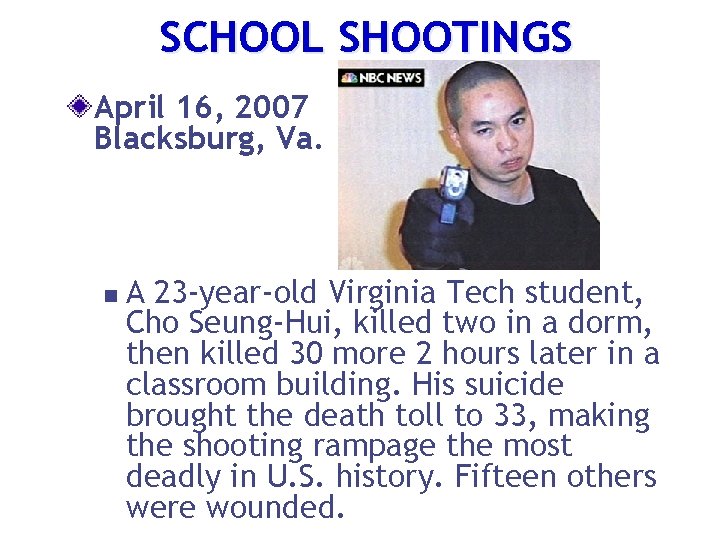 SCHOOL SHOOTINGS

April 16, 2007
Blacksburg, Va.

NBC NEWS

A 23-year-old Virginia Tech student, Cho Seung-Hui, killed two in a dorm, then killed 30 more 2 hours later in a classroom building. His suicide brought the death toll to 33, making the shooting rampage the most deadly in U.S. history. Fifteen others were wounded.